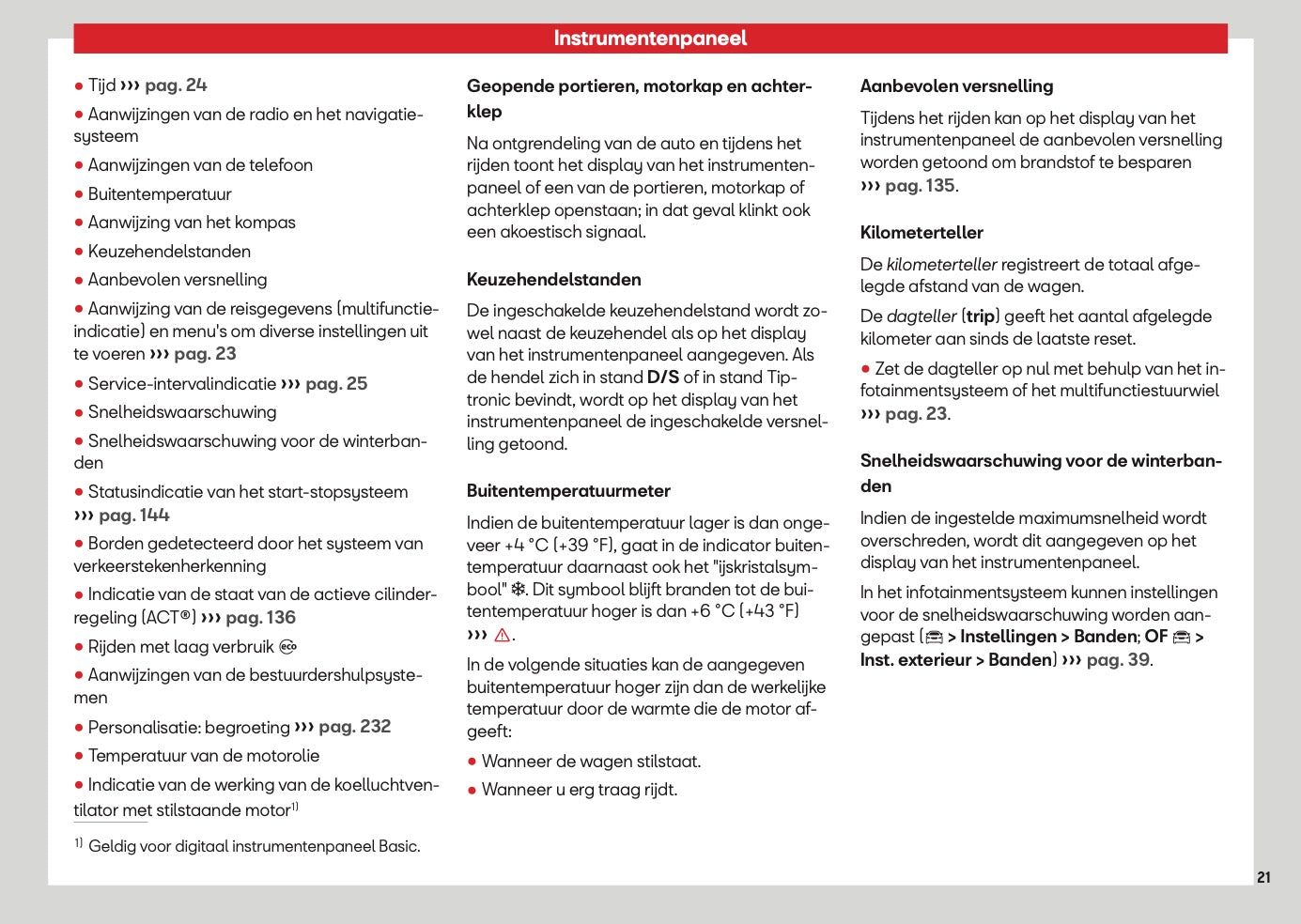 Instrumentenpaneel

• Tijd ››› pag. 24

• Aanwijzingen van de radio en het navigatiesysteem

• Aanwijzingen van de telefoon

• Buitentemperatuur

• Aanwijzing van het kompas

• Keuzehendelstanden

• Aanbevolen versnelling

• Aanwijzing van de reisgegevens (multifunctie-indicatie) en menu's om diverse instellingen uit te voeren ››› pag. 23

• Service-intervalindicatie ››› pag. 25

• Snelheidswaarschuwing

• Snelheidswaarschuwing voor de winterbanden

• Statusindicatie van het start-stopsysteem ››› pag. 144

• Borden gedetecteerd door het systeem van verkeerstekenherkenning

• Indicatie van de staat van de actieve cilinderregeling (ACT®) ››› pag. 136

• Rijden met laag verbruik

• Aanwijzingen van de bestuurdershulpsystemen

• Personalisatie: begroeting ››› pag. 232

• Temperatuur van de motorolie

• Indicatie van de werking van de koelluchtventilator met stilstaande motor$^{1)}$

$^{1)}$ Geldig voor digitaal instrumentenpaneel Basic.

Geopende portieren, motorkap en achterklep

Na ontgrendeling van de auto en tijdens het rijden toont het display van het instrumentenpaneel of een van de portieren, motorkap of achterklep openstaan; in dat geval klinkt ook een akoestisch signaal.

Keuzehendelstanden

De ingeschakelde keuzehendelstand wordt zowel naast de keuzehendel als op het display van het instrumentenpaneel aangegeven. Als de hendel zich in stand D/S of in stand Tiptronic bevindt, wordt op het display van het instrumentenpaneel de ingeschakelde versnelling getoond.

Buitentemperatuurmeter

Indien de buitentemperatuur lager is dan ongeveer +4 °C (+39 °F), gaat in de indicator buitentemperatuur daarnaast ook het "ijskristalsymbool" ❄. Dit symbool blijft branden tot de buitentemperatuur hoger is dan +6 °C (+43 °F) ››› ⚠.

In de volgende situaties kan de aangegeven buitentemperatuur hoger zijn dan de werkelijke temperatuur door de warmte die de motor afgeeft:

• Wanneer de wagen stilstaat.

• Wanneer u erg traag rijdt.

Aanbevolen versnelling

Tijdens het rijden kan op het display van het instrumentenpaneel de aanbevolen versnelling worden getoond om brandstof te besparen ››› pag. 135.

Kilometerteller

De kilometerteller registreert de totaal afgelegde afstand van de wagen.

De dagteller (trip) geeft het aantal afgelegde kilometer aan sinds de laatste reset.

• Zet de dagteller op nul met behulp van het infotainmentsysteem of het multifunctiestuurwiel ››› pag. 23.

Snelheidswaarschuwing voor de winterbanden

Indien de ingestelde maximumsnelheid wordt overschreden, wordt dit aangegeven op het display van het instrumentenpaneel.

In het infotainmentsysteem kunnen instellingen voor de snelheidswaarschuwing worden aangepast ( > Instellingen > Banden; OF  > Inst. exterieur > Banden) ››› pag. 39.

21